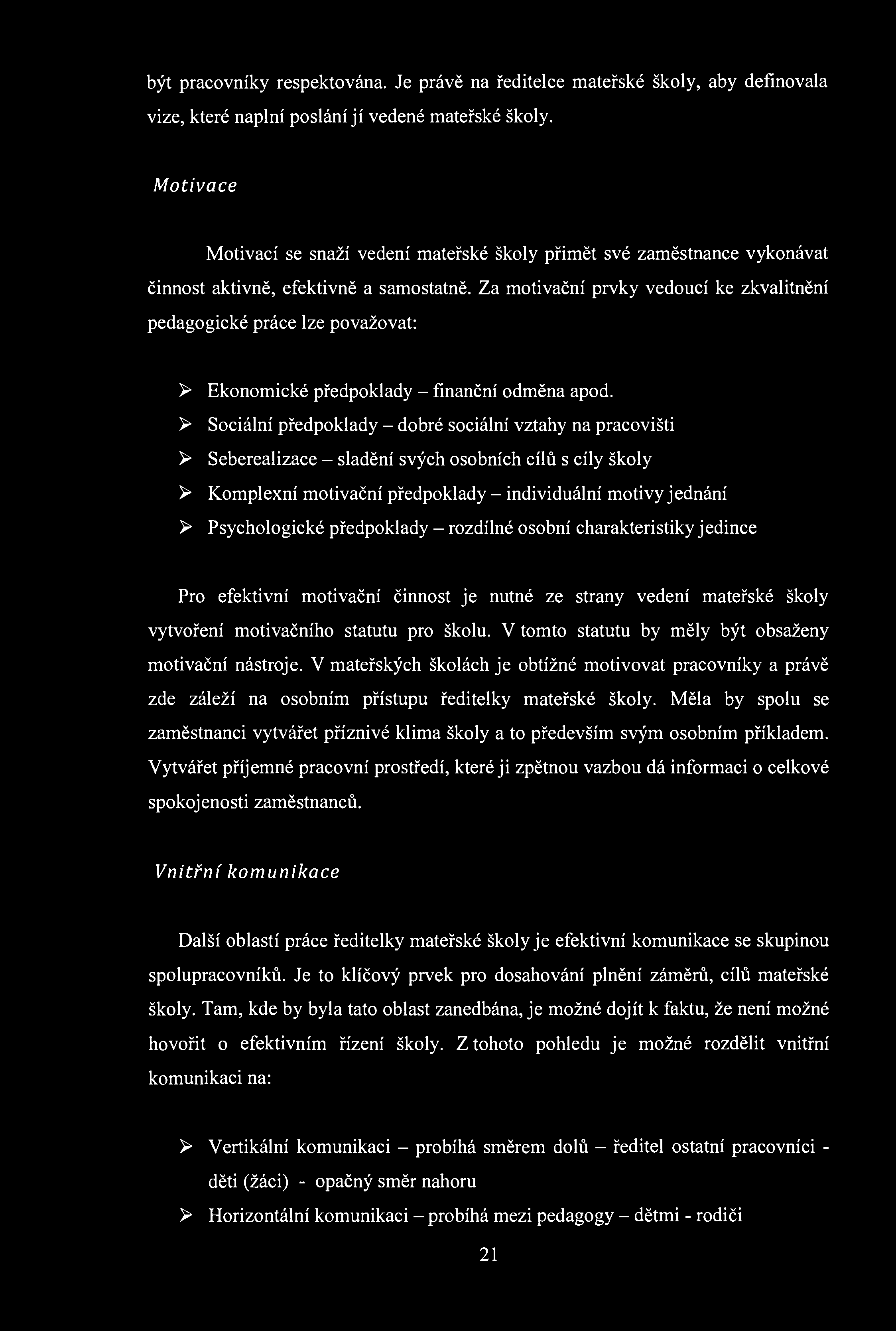 být pracovníky respektována. Je právě na ředitelce mateřské školy, aby definovala vize, které naplní poslání jí vedené mateřské školy.

Motivace

Motivací se snaží vedení mateřské školy přimět své zaměstnance vykonávat činnost aktivně, efektivně a samostatně. Za motivační prvky vedoucí ke zkvalitnění pedagogické práce lze považovat:

➢ Ekonomické předpoklady – finanční odměna apod.
➢ Sociální předpoklady – dobré sociální vztahy na pracovišti
➢ Seberealizace – sladění svých osobních cílů s cíly školy
➢ Komplexní motivační předpoklady – individuální motivy jednání
➢ Psychologické předpoklady – rozdílné osobní charakteristiky jedince

Pro efektivní motivační činnost je nutné ze strany vedení mateřské školy vytvoření motivačního statutu pro školu. V tomto statutu by měly být obsaženy motivační nástroje. V mateřských školách je obtížné motivovat pracovníky a právě zde záleží na osobním přístupu ředitelky mateřské školy. Měla by spolu se zaměstnanci vytvářet příznivé klima školy a to především svým osobním příkladem. Vytvářet příjemné pracovní prostředí, které ji zpětnou vazbou dá informaci o celkové spokojenosti zaměstnanců.

Vnitřní komunikace

Další oblastí práce ředitelky mateřské školy je efektivní komunikace se skupinou spolupracovníků. Je to klíčový prvek pro dosahování plnění záměrů, cílů mateřské školy. Tam, kde by byla tato oblast zanedbána, je možné dojít k faktu, že není možné hovořit o efektivním řízení školy. Z tohoto pohledu je možné rozdělit vnitřní komunikaci na:

➢ Vertikální komunikaci – probíhá směrem dolů – ředitel ostatní pracovníci - děti (žáci) - opačný směr nahoru
➢ Horizontální komunikaci – probíhá mezi pedagogy – dětmi - rodiči

21